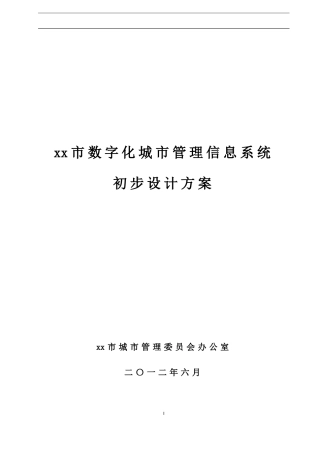 xx市数字化城市管理信息系统

初步设计方案

xx市城市管理委员会办公室

二〇一二年六月

I